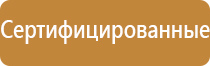 Сертифицированные